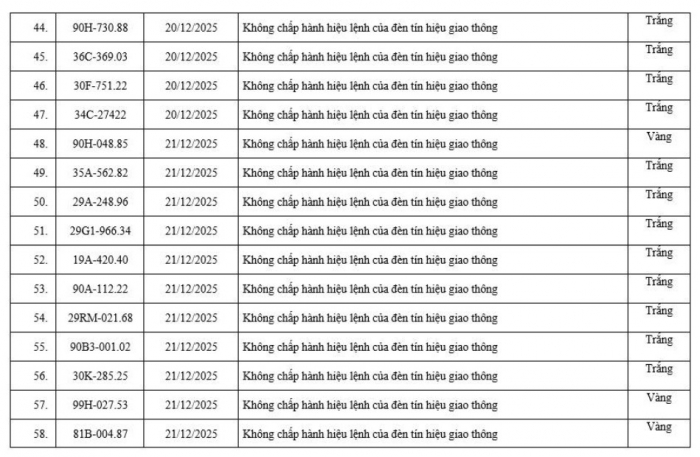 | 44. | 90H-730.88 | 20/12/2025 | Không chấp hành hiệu lệnh của đèn tín hiệu giao thông | Trắng |
|---|---|---|---|---|
| 45. | 36C-369.03 | 20/12/2025 | Không chấp hành hiệu lệnh của đèn tín hiệu giao thông | Trắng |
| 46. | 30F-751.22 | 20/12/2025 | Không chấp hành hiệu lệnh của đèn tín hiệu giao thông | Trắng |
| 47. | 34C-27422 | 20/12/2025 | Không chấp hành hiệu lệnh của đèn tín hiệu giao thông | Trắng |
| 48. | 90H-048.85 | 21/12/2025 | Không chấp hành hiệu lệnh của đèn tín hiệu giao thông | Vàng |
| 49. | 35A-562.82 | 21/12/2025 | Không chấp hành hiệu lệnh của đèn tín hiệu giao thông | Trắng |
| 50. | 29A-248.96 | 21/12/2025 | Không chấp hành hiệu lệnh của đèn tín hiệu giao thông | Trắng |
| 51. | 29G1-966.34 | 21/12/2025 | Không chấp hành hiệu lệnh của đèn tín hiệu giao thông | Trắng |
| 52. | 19A-420.40 | 21/12/2025 | Không chấp hành hiệu lệnh của đèn tín hiệu giao thông | Trắng |
| 53. | 90A-112.22 | 21/12/2025 | Không chấp hành hiệu lệnh của đèn tín hiệu giao thông | Trắng |
| 54. | 29RM-021.68 | 21/12/2025 | Không chấp hành hiệu lệnh của đèn tín hiệu giao thông | Trắng |
| 55. | 90B3-001.02 | 21/12/2025 | Không chấp hành hiệu lệnh của đèn tín hiệu giao thông | Trắng |
| 56. | 30K-285.25 | 21/12/2025 | Không chấp hành hiệu lệnh của đèn tín hiệu giao thông | Trắng |
| 57. | 99H-027.53 | 21/12/2025 | Không chấp hành hiệu lệnh của đèn tín hiệu giao thông | Vàng |
| 58. | 81B-004.87 | 21/12/2025 | Không chấp hành hiệu lệnh của đèn tín hiệu giao thông | Vàng |